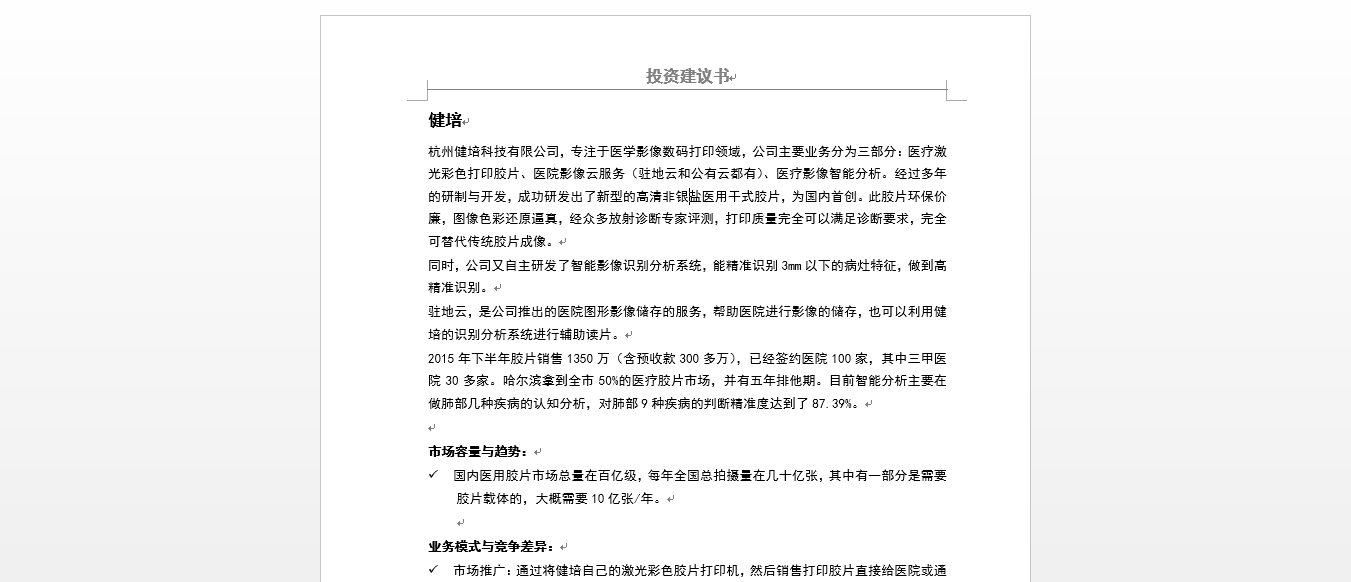 投资建议书

健培

杭州健培科技有限公司，专注于医学影像数码打印领域，公司主要业务分为三部分：医疗激光彩色打印胶片、医院影像云服务（驻地云和公有云都有）、医疗影像智能分析。经过多年的研制与开发，成功研发出了新型的高清非银盐医用干式胶片，为国内首创。此胶片环保价廉，图像色彩还原逼真，经众多放射诊断专家评测，打印质量完全可以满足诊断要求，完全可替代传统胶片成像。

同时，公司又自主研发了智能影像识别分析系统，能精准识别 3mm 以下的病灶特征，做到高精准识别。

驻地云，是公司推出的医院图形影像储存的服务，帮助医院进行影像的储存，也可以利用健培的识别分析系统进行辅助读片。

2015 年下半年胶片销售 1350 万（含预收款 300 多万），已经签约医院 100 家，其中三甲医院 30 多家。哈尔滨拿到全市 50%的医疗胶片市场，并有五年排他期。目前智能分析主要在做肺部几种疾病的认知分析，对肺部 9 种疾病的判断精准度达到了 87.39%。

市场容量与趋势：

✓ 国内医用胶片市场总量在百亿级，每年全国总拍摄量在几十亿张，其中有一部分是需要胶片载体的，大概需要 10 亿张/年。

业务模式与竞争差异：

✓ 市场推广：通过将健培自己的激光彩色胶片打印机，然后销售打印胶片直接给医院或通